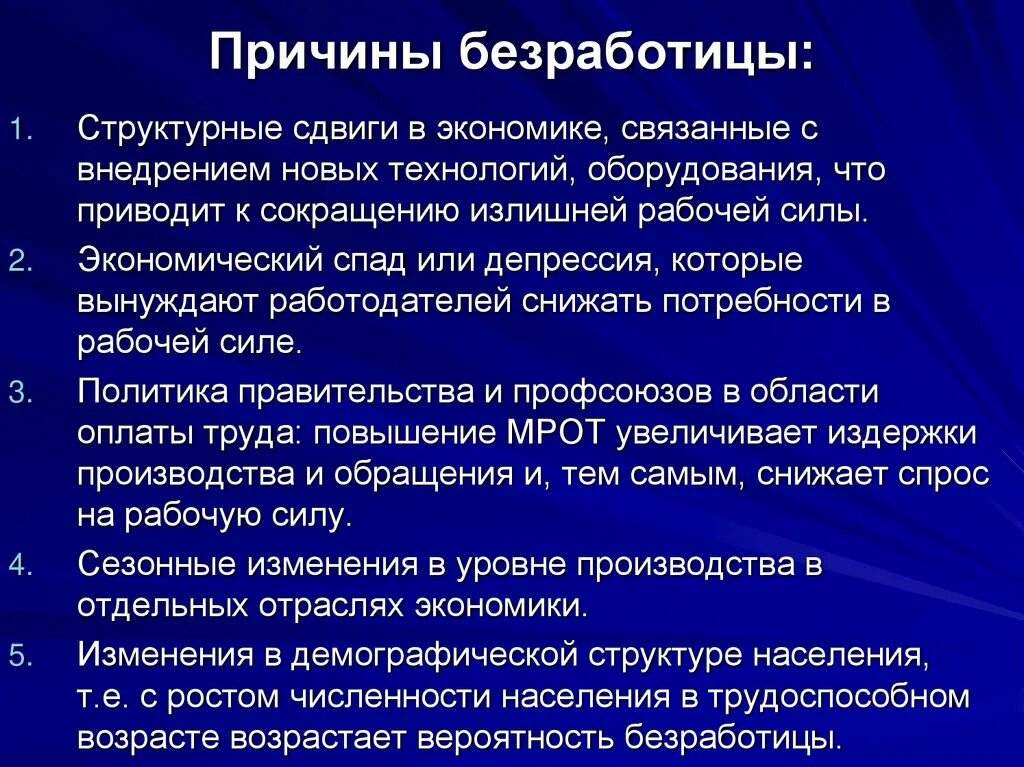 Причины безработицы:

1. Структурные сдвиги в экономике, связанные с внедрением новых технологий, оборудования, что приводит к сокращению излишней рабочей силы.
2. Экономический спад или депрессия, которые вынуждают работодателей снижать потребности в рабочей силе.
3. Политика правительства и профсоюзов в области оплаты труда: повышение МРОТ увеличивает издержки производства и обращения и, тем самым, снижает спрос на рабочую силу.
4. Сезонные изменения в уровне производства в отдельных отраслях экономики.
5. Изменения в демографической структуре населения, т.е. с ростом численности населения в трудоспособном возрасте возрастает вероятность безработицы.